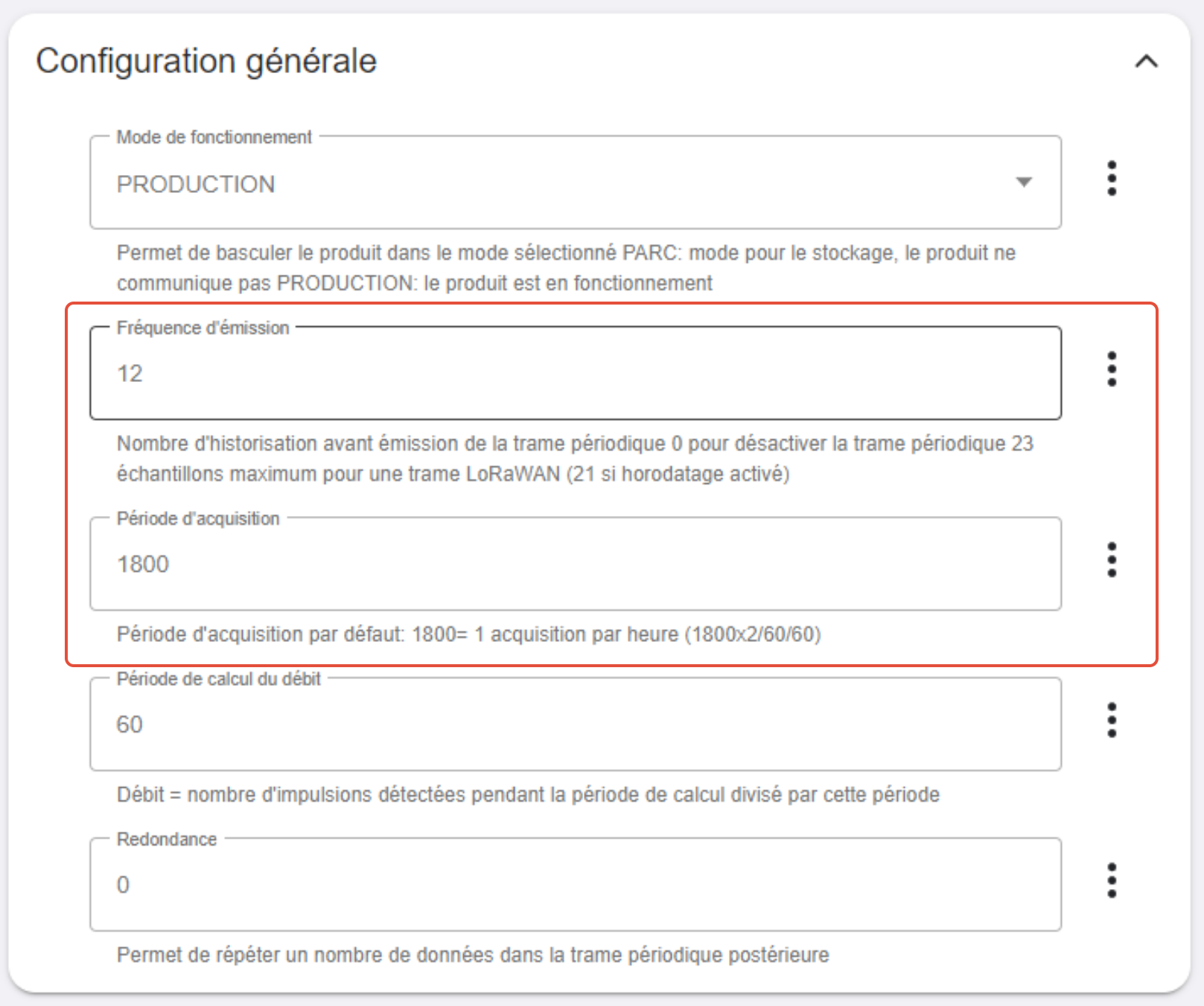 Configuration générale

Mode de fonctionnement

PRODUCTION

Permet de basculer le produit dans le mode sélectionné PARC: mode pour le stockage, le produit ne communique pas PRODUCTION: le produit est en fonctionnement

Fréquence d'émission

12

Nombre d'historisation avant émission de la trame périodique 0 pour désactiver la trame périodique 23 échantillons maximum pour une trame LoRaWAN (21 si horodatage activé)

Période d'acquisition

1800

Période d'acquisition par défaut: 1800= 1 acquisition par heure (1800x2/60/60)

Période de calcul du débit

60

Débit = nombre d'impulsions détectées pendant la période de calcul divisé par cette période

Redondance

0

Permet de répéter un nombre de données dans la trame périodique postérieure